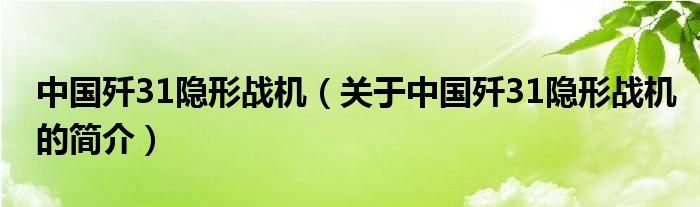 中国歼31隐形战机（关于中国歼31隐形战机的简介）